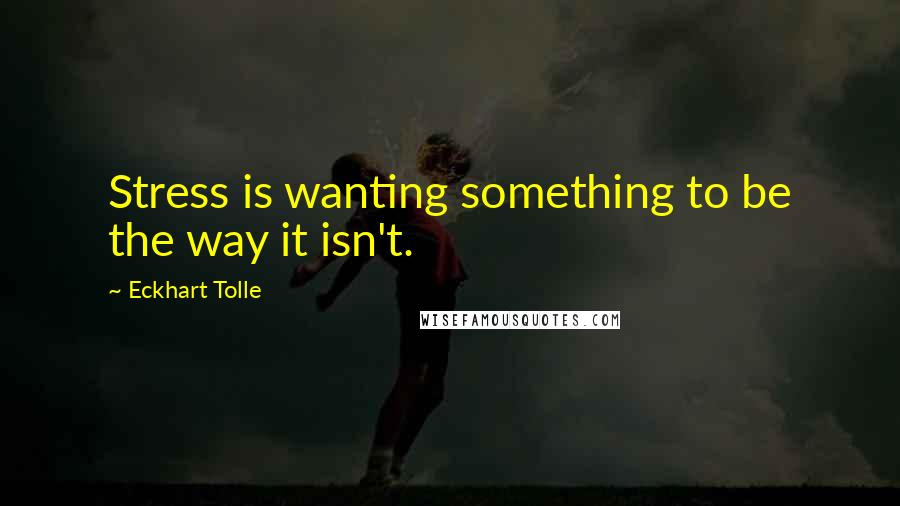 Stress is wanting something to be the way it isn't.

~ Eckhart Tolle

WISEFAMOUSQUOTES.COM